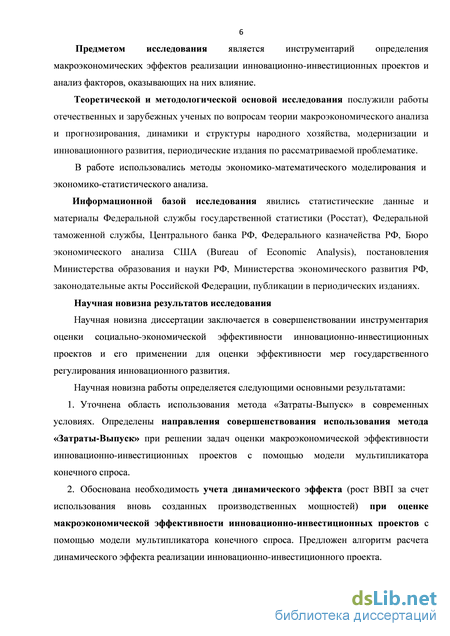 6

Предметом исследования является инструментарий определения макроэкономических эффектов реализации инновационно-инвестиционных проектов и анализ факторов, оказывающих на них влияние.

Теоретической и методологической основой исследования послужили работы отечественных и зарубежных ученых по вопросам теории макроэкономического анализа и прогнозирования, динамики и структуры народного хозяйства, модернизации и инновационного развития, периодические издания по рассматриваемой проблематике.

В работе использовались методы экономико-математического моделирования и экономико-статистического анализа.

Информационной базой исследования явились статистические данные и материалы Федеральной службы государственной статистики (Росстат), Федеральной таможенной службы, Центрального банка РФ, Федерального казначейства РФ, Бюро экономического анализа США (Bureau of Economic Analysis), постановления Министерства образования и науки РФ, Министерства экономического развития РФ, законодательные акты Российской Федерации, публикации в периодических изданиях.

Научная новизна результатов исследования

Научная новизна диссертации заключается в совершенствовании инструментария оценки социально-экономической эффективности инновационно-инвестиционных проектов и его применении для оценки эффективности мер государственного регулирования инновационного развития.

Научная новизна работы определяется следующими основными результатами:

1. Уточнена область использования метода «Затраты-Выпуск» в современных условиях. Определены направления совершенствования использования метода «Затраты-Выпуск» при решении задач оценки макроэкономической эффективности инновационно-инвестиционных проектов с помощью модели мультипликатора конечного спроса.

2. Обоснована необходимость учета динамического эффекта (рост ВВП за счет использования вновь созданных производственных мощностей) при оценке макроэкономической эффективности инновационно-инвестиционных проектов с помощью модели мультипликатора конечного спроса. Предложен алгоритм расчета динамического эффекта реализации инновационно-инвестиционного проекта.

dsLib.net
библиотека диссертаций